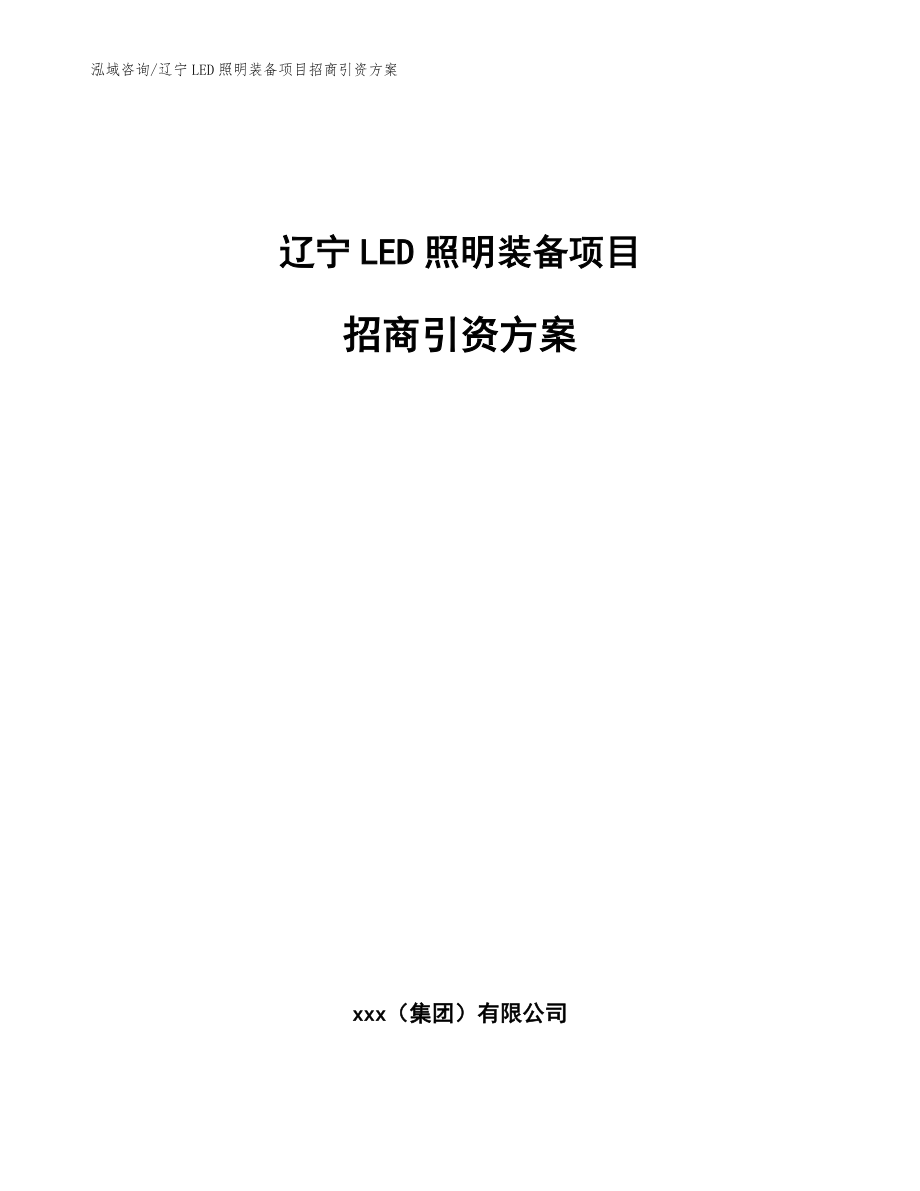 泓域咨询/辽宁LED照明装备项目招商引资方案

辽宁LED照明装备项目

招商引资方案

xxx（集团）有限公司